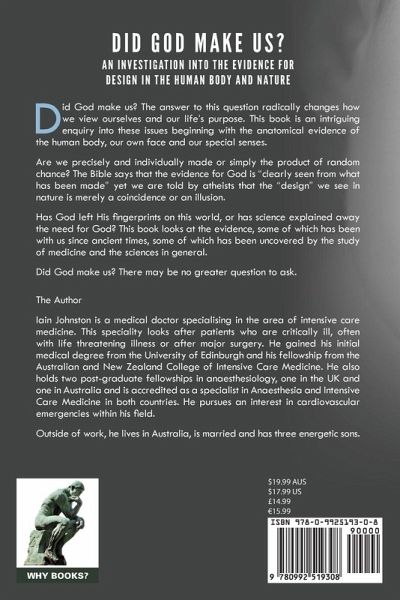 DID GOD MAKE US?

AN INVESTIGATION INTO THE EVIDENCE FOR DESIGN IN THE HUMAN BODY AND NATURE

Did God make us? The answer to this question radically changes how we view ourselves and our life's purpose. This book is an intriguing enquiry into these issues beginning with the anatomical evidence of the human body, our own face and our special senses.

Are we precisely and individually made or simply the product of random chance? The Bible says that the evidence for God is "clearly seen from what has been made" yet we are told by atheists that the "design" we see in nature is merely a coincidence or an illusion.

Has God left His fingerprints on this world, or has science explained away the need for God? This book looks at the evidence, some of which has been with us since ancient times, some of which has been uncovered by the study of medicine and the sciences in general.

Did God make us? There may be no greater question to ask.

The Author

Iain Johnston is a medical doctor specialising in the area of intensive care medicine. This speciality looks after patients who are critically ill, often with life threatening illness or after major surgery. He gained his initial medical degree from the University of Edinburgh and his fellowship from the Australian and New Zealand College of Intensive Care Medicine. He also holds two post-graduate fellowships in anaesthesiology, one in the UK and one in Australia and is accredited as a specialist in Anaesthesia and Intensive Care Medicine in both countries. He pursues an interest in cardiovascular emergencies within his field.

Outside of work, he lives in Australia, is married and has three energetic sons.

WHY BOOKS?

$19.99 AUS
$17.99 US
£14.99
€15.99

ISBN 978-0-9925193-0-8
90000
9 780992 519308